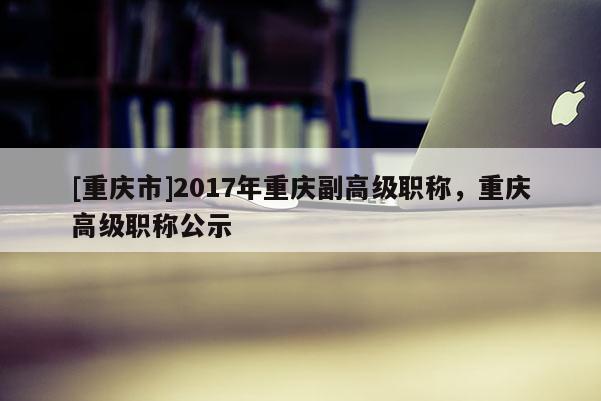 [重庆市]2017年重庆副高级职称，重庆高级职称公示